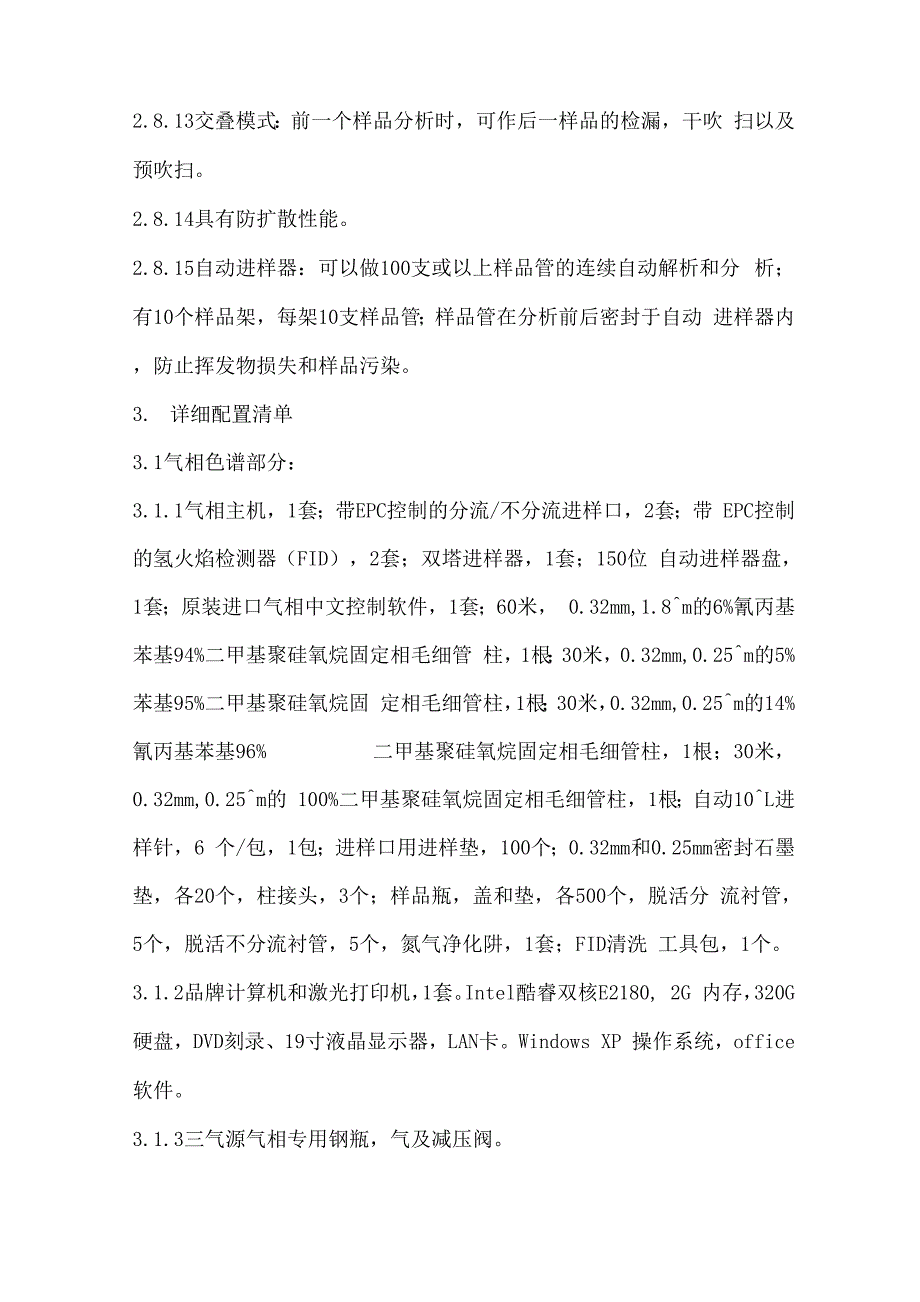 2.8.13交叠模式：前一个样品分析时，可作后一样品的检漏，干吹 扫以及预吹扫。

2.8.14具有防扩散性能。

2.8.15自动进样器：可以做100支或以上样品管的连续自动解析和分 析；有10个样品架，每架10支样品管；样品管在分析前后密封于自动 进样器内，防止挥发物损失和样品污染。

3. 详细配置清单

3.1气相色谱部分：

3.1.1气相主机，1套；带EPC控制的分流/不分流进样口，2套；带 EPC控制的氢火焰检测器（FID），2套；双塔进样器，1套；150位 自动进样器盘，1套；原装进口气相中文控制软件，1套；60米， 0.32mm，1.8^m的6%氰丙基苯基94%二甲基聚硅氧烷固定相毛细管 柱，1根；30米，0.32mm，0.25^m的5%苯基95%二甲基聚硅氧烷固 定相毛细管柱，1根；30米，0.32mm，0.25^m的14%氰丙基苯基96% 二甲基聚硅氧烷固定相毛细管柱，1根；30米，0.32mm，0.25^m的 100%二甲基聚硅氧烷固定相毛细管柱，1根；自动10^L进样针，6 个/包，1包；进样口用进样垫，100个；0.32mm和0.25mm密封石墨垫，各20个，柱接头，3个；样品瓶，盖和垫，各500个，脱活分 流衬管，5个，脱活不分流衬管，5个，氮气净化阱，1套；FID清洗 工具包，1个。

3.1.2品牌计算机和激光打印机，1套。Intel酷睿双核E2180, 2G 内存，320G硬盘，DVD刻录、19寸液晶显示器，LAN卡。Windows XP 操作系统，office软件。

3.1.3三气源气相专用钢瓶，气及减压阀。